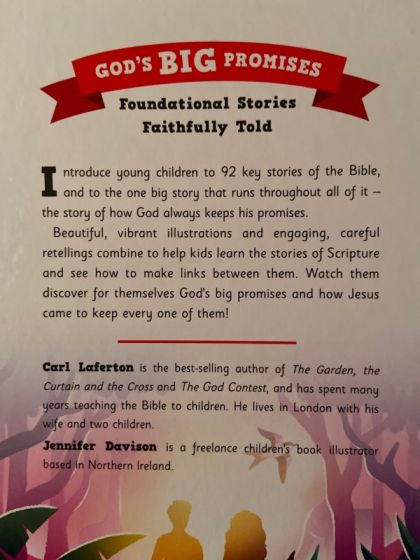 GOD'S BIG PROMISES

Foundational Stories
Faithfully Told

Introduce young children to 92 key stories of the Bible, and to the one big story that runs throughout all of it – the story of how God always keeps his promises.

Beautiful, vibrant illustrations and engaging, careful retellings combine to help kids learn the stories of Scripture and see how to make links between them. Watch them discover for themselves God's big promises and how Jesus came to keep every one of them!

Carl Laferton is the best-selling author of The Garden, the Curtain and the Cross and The God Contest, and has spent many years teaching the Bible to children. He lives in London with his wife and two children.

Jennifer Davison is a freelance children's book illustrator based in Northern Ireland.